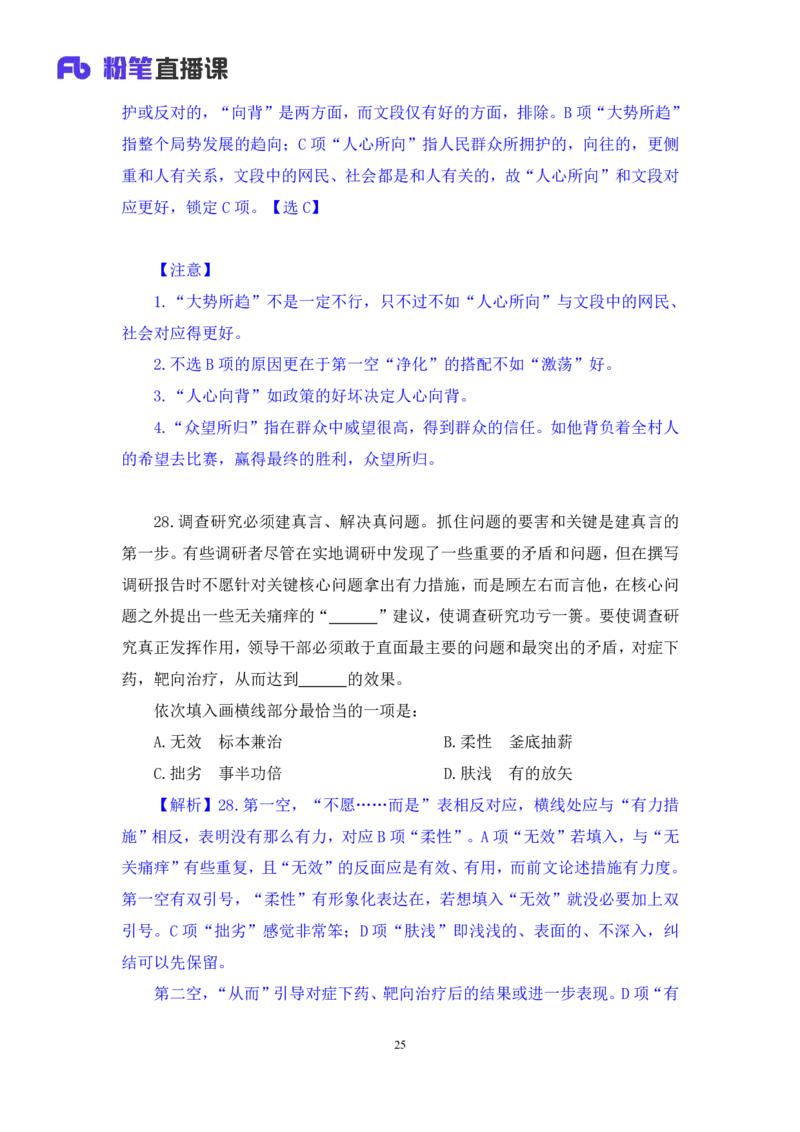 Fb 粉笔直播课

护或反对的，“向背”是两方面，而文段仅有好的方面，排除。B 项“大势所趋”指整个局势发展的趋向；C 项“人心所向”指人民群众所拥护的，向往的，更侧重和人有关系，文段中的网民、社会都是和人有关的，故“人心所向”和文段对应更好，锁定 C 项。【选 C】

【注意】

1.“大势所趋”不是一定不行，只不过不如“人心所向”与文段中的网民、社会对应得更好。

2.不选 B 项的原因更在于第一空“净化”的搭配不如“激荡”好。

3.“人心向背”如政策的好坏决定人心向背。

4.“众望所归”指在群众中威望很高，得到群众的信任。如他背负着全村人的希望去比赛，赢得最终的胜利，众望所归。

28.调查研究必须建真言、解决真问题。抓住问题的要害和关键是建真言的第一步。有些调研者尽管在实地调研中发现了一些重要的矛盾和问题，但在撰写调研报告时不愿针对关键核心问题拿出有力措施，而是顾左右而言他，在核心问题之外提出一些无关痛痒的“______”建议，使调查研究功亏一篑。要使调查研究真正发挥作用，领导干部必须敢于直面最主要的问题和最突出的矛盾，对症下药，靶向治疗，从而达到______的效果。

依次填入画横线部分最恰当的一项是：

A.无效　标本兼治

B.柔性　釜底抽薪

C.拙劣　事半功倍

D.肤浅　有的放矢

【解析】28.第一空，“不愿……而是”表相反对应，横线处应与“有力措施”相反，表明没有那么有力，对应 B 项“柔性”。A 项“无效”若填入，与“无关痛痒”有些重复，且“无效”的反面应是有效、有用，而前文论述措施有力度。第一空有双引号，“柔性”有形象化表达在，若想填入“无效”就没必要加上双引号。C 项“拙劣”感觉非常笨；D 项“肤浅”即浅浅的、表面的、不深入，纠结可以先保留。

第二空，“从而”引导对症下药、靶向治疗后的结果或进一步表现。D 项“有

25